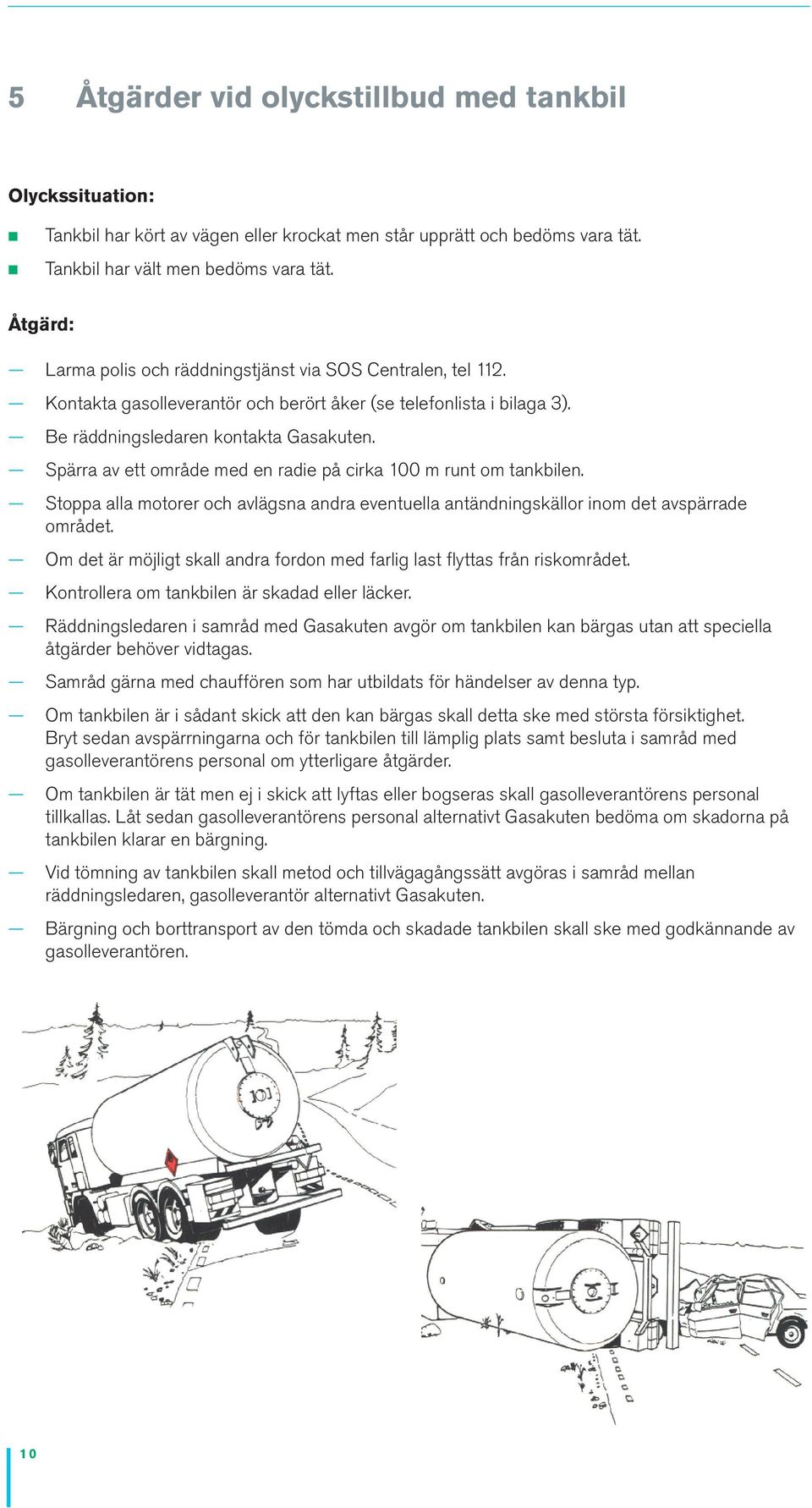 5 Åtgärder vid olyckstillbud med tankbil

Olyckssituation:

■ Tankbil har kört av vägen eller krockat men står upprätt och bedöms vara tät.
■ Tankbil har vält men bedöms vara tät.

Åtgärd:

— Larma polis och räddningstjänst via SOS Centralen, tel 112.
— Kontakta gasolleverantör och berört åker (se telefonlista i bilaga 3).
— Be räddningsledaren kontakta Gasakuten.
— Spärra av ett område med en radie på cirka 100 m runt om tankbilen.
— Stoppa alla motorer och avlägsna andra eventuella antändningskällor inom det avspärrade området.
— Om det är möjligt skall andra fordon med farlig last flyttas från riskområdet.
— Kontrollera om tankbilen är skadad eller läcker.
— Räddningsledaren i samråd med Gasakuten avgör om tankbilen kan bärgas utan att speciella åtgärder behöver vidtagas.
— Samråd gärna med chauffören som har utbildats för händelser av denna typ.
— Om tankbilen är i sådant skick att den kan bärgas skall detta ske med största försiktighet. Bryt sedan avspärrningarna och för tankbilen till lämplig plats samt besluta i samråd med gasolleverantörens personal om ytterligare åtgärder.
— Om tankbilen är tät men ej i skick att lyftas eller bogseras skall gasolleverantörens personal tillkallas. Låt sedan gasolleverantörens personal alternativt Gasakuten bedöma om skadorna på tankbilen klarar en bärgning.
— Vid tömning av tankbilen skall metod och tillvägagångssätt avgöras i samråd mellan räddningsledaren, gasolleverantör alternativt Gasakuten.
— Bärgning och borttransport av den tömda och skadade tankbilen skall ske med godkännande av gasolleverantören.

101

10